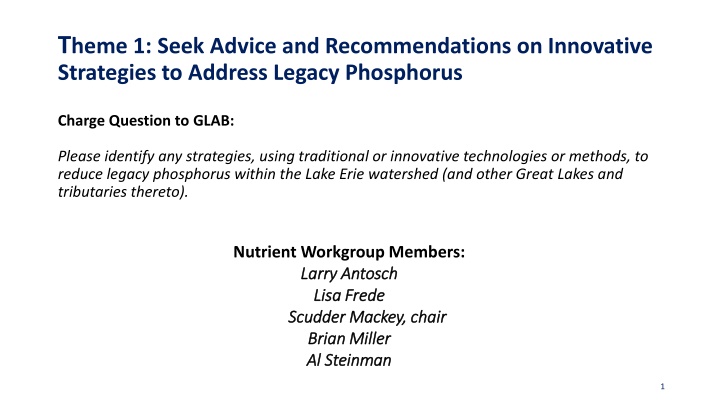 Theme 1: Seek Advice and Recommendations on Innovative Strategies to Address Legacy Phosphorus

Charge Question to GLAB:

Please identify any strategies, using traditional or innovative technologies or methods, to reduce legacy phosphorus within the Lake Erie watershed (and other Great Lakes and tributaries thereto).

Nutrient Workgroup Members:
Larry Antosch
Lisa Frede
Scudder Mackey, chair
Brian Miller
Al Steinman

1